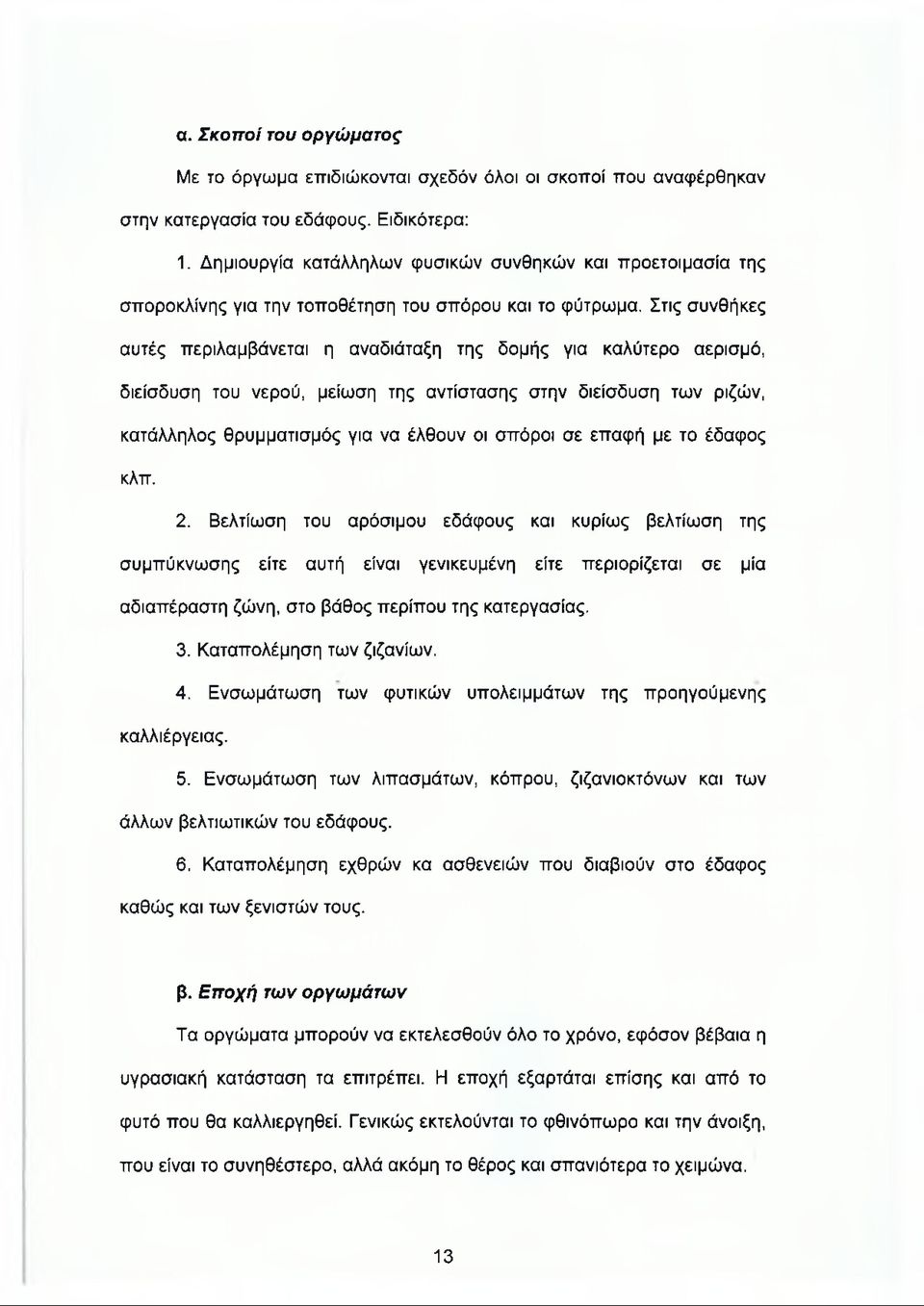 α. Σκοποί του οργώματος

Με το όργωμα επιδιώκονται σχεδόν όλοι οι σκοποί που αναφέρθηκαν στην κατεργασία του εδάφους. Ειδικότερα:

1. Δημιουργία κατάλληλων φυσικών συνθηκών και προετοιμασία της σποροκλίνης για την τοποθέτηση του σπόρου και το φύτρωμα. Στις συνθήκες αυτές περιλαμβάνεται η αναδιάταξη της δομής για καλύτερο αερισμό, διείσδυση του νερού, μείωση της αντίστασης στην διείσδυση των ριζών, κατάλληλος θρυμματισμός για να έλθουν οι σπόροι σε επαφή με το έδαφος κλπ.

2. Βελτίωση του αρόσιμου εδάφους και κυρίως βελτίωση της συμπύκνωσης είτε αυτή είναι γενικευμένη είτε περιορίζεται σε μία αδιαπέραστη ζώνη, στο βάθος περίπου της κατεργασίας.

3. Καταπολέμηση των ζιζανίων.

4. Ενσωμάτωση των φυτικών υπολειμμάτων της προηγούμενης καλλιέργειας.

5. Ενσωμάτωση των λιπασμάτων, κόπρου, ζιζανιοκτόνων και των άλλων βελτιωτικών του εδάφους.

6. Καταπολέμηση εχθρών κα ασθενειών που διαβιούν στο έδαφος καθώς και των ξενιστών τους.

β. Εποχή των οργωμάτων

Τα οργώματα μπορούν να εκτελεσθούν όλο το χρόνο, εφόσον βέβαια η υγρασιακή κατάσταση τα επιτρέπει. Η εποχή εξαρτάται επίσης και από το φυτό που θα καλλιεργηθεί. Γενικώς εκτελούνται το φθινόπωρο και την άνοιξη, που είναι το συνηθέστερο, αλλά ακόμη το θέρος και σπανιότερα το χειμώνα.

13